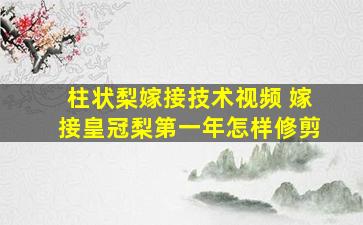 柱状梨嫁接技术视频 嫁接皇冠梨第一年怎样修剪